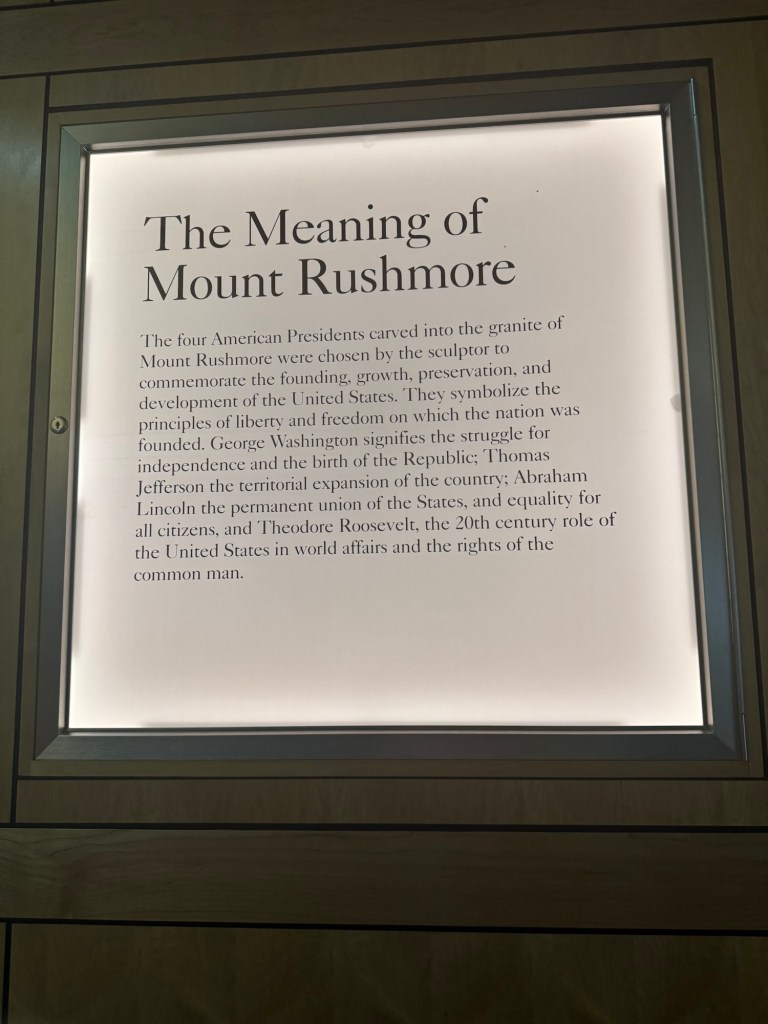 The Meaning of
Mount Rushmore

The four American Presidents carved into the granite of Mount Rushmore were chosen by the sculptor to commemorate the founding, growth, preservation, and development of the United States. They symbolize the principles of liberty and freedom on which the nation was founded. George Washington signifies the struggle for independence and the birth of the Republic; Thomas Jefferson the territorial expansion of the country; Abraham Lincoln the permanent union of the States, and equality for all citizens, and Theodore Roosevelt, the 20th century role of the United States in world affairs and the rights of the common man.